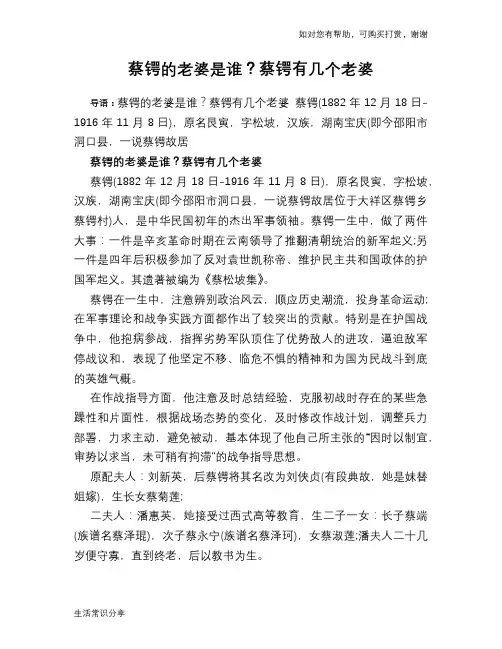 如对您有帮助，可购买打赏，谢谢

蔡锷的老婆是谁？蔡锷有几个老婆

导语：蔡锷的老婆是谁？蔡锷有几个老婆 蔡锷(1882 年 12 月 18 日-1916 年 11 月 8 日)，原名艮寅，字松坡，汉族，湖南宝庆(即今邵阳市洞口县，一说蔡锷故居

蔡锷的老婆是谁？蔡锷有几个老婆

蔡锷(1882 年 12 月 18 日-1916 年 11 月 8 日)，原名艮寅，字松坡，汉族，湖南宝庆(即今邵阳市洞口县，一说蔡锷故居位于大祥区蔡锷乡蔡锷村)人，是中华民国初年的杰出军事领袖。蔡锷一生中，做了两件大事：一件是辛亥革命时期在云南领导了推翻清朝统治的新军起义;另一件是四年后积极参加了反对袁世凯称帝、维护民主共和国政体的护国军起义。其遗著被编为《蔡松坡集》。

蔡锷在一生中，注意辨别政治风云，顺应历史潮流，投身革命运动;在军事理论和战争实践方面都作出了较突出的贡献。特别是在护国战争中，他抱病参战，指挥劣势军队顶住了优势敌人的进攻，逼迫敌军停战议和，表现了他坚定不移、临危不惧的精神和为国为民战斗到底的英雄气概。

在作战指导方面，他注意及时总结经验，克服初战时存在的某些急躁性和片面性，根据战场态势的变化，及时修改作战计划，调整兵力部署，力求主动，避免被动，基本体现了他自己所主张的"因时以制宜，审势以求当，未可稍有拘滞"的战争指导思想。

原配夫人：刘新英，后蔡锷将其名改为刘侠贞(有段典故，她是妹替姐嫁)，生长女蔡菊莲;

二夫人：潘惠英，她接受过西式高等教育，生二子一女：长子蔡端(族谱名蔡泽琨)，次子蔡永宁(族谱名蔡泽珂)，女蔡淑莲;潘夫人二十几岁便守寡，直到终老，后以教书为生。

生活常识分享